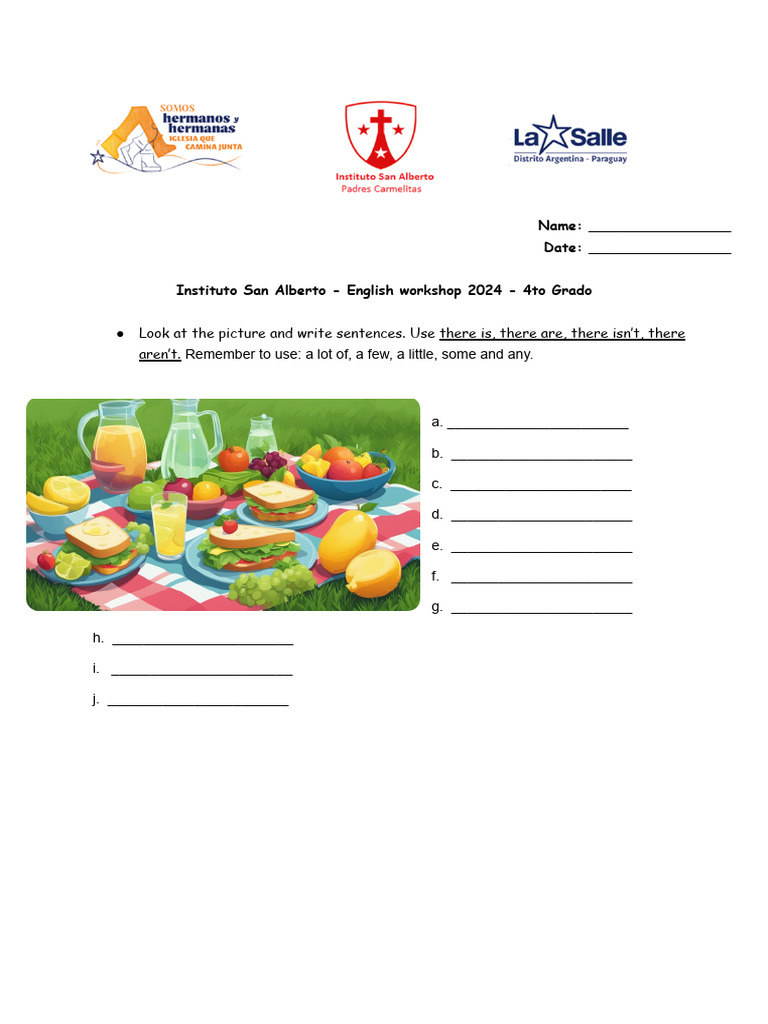 SOMOS
hermanos y
hermanas
IGLESIA QUE
CAMINA JUNTA

Instituto San Alberto
Padres Carmelitas

La Salle
Distrito Argentina - Paraguay

Name: ____
Date: ____

Instituto San Alberto - English workshop 2024 - 4to Grado

• Look at the picture and write sentences. Use there is, there are, there isn't, there aren't. Remember to use: a lot of, a few, a little, some and any.

a. ____
b. ____
c. ____
d. ____
e. ____
f. ____
g. ____
h. ____
i. ____
j. ____